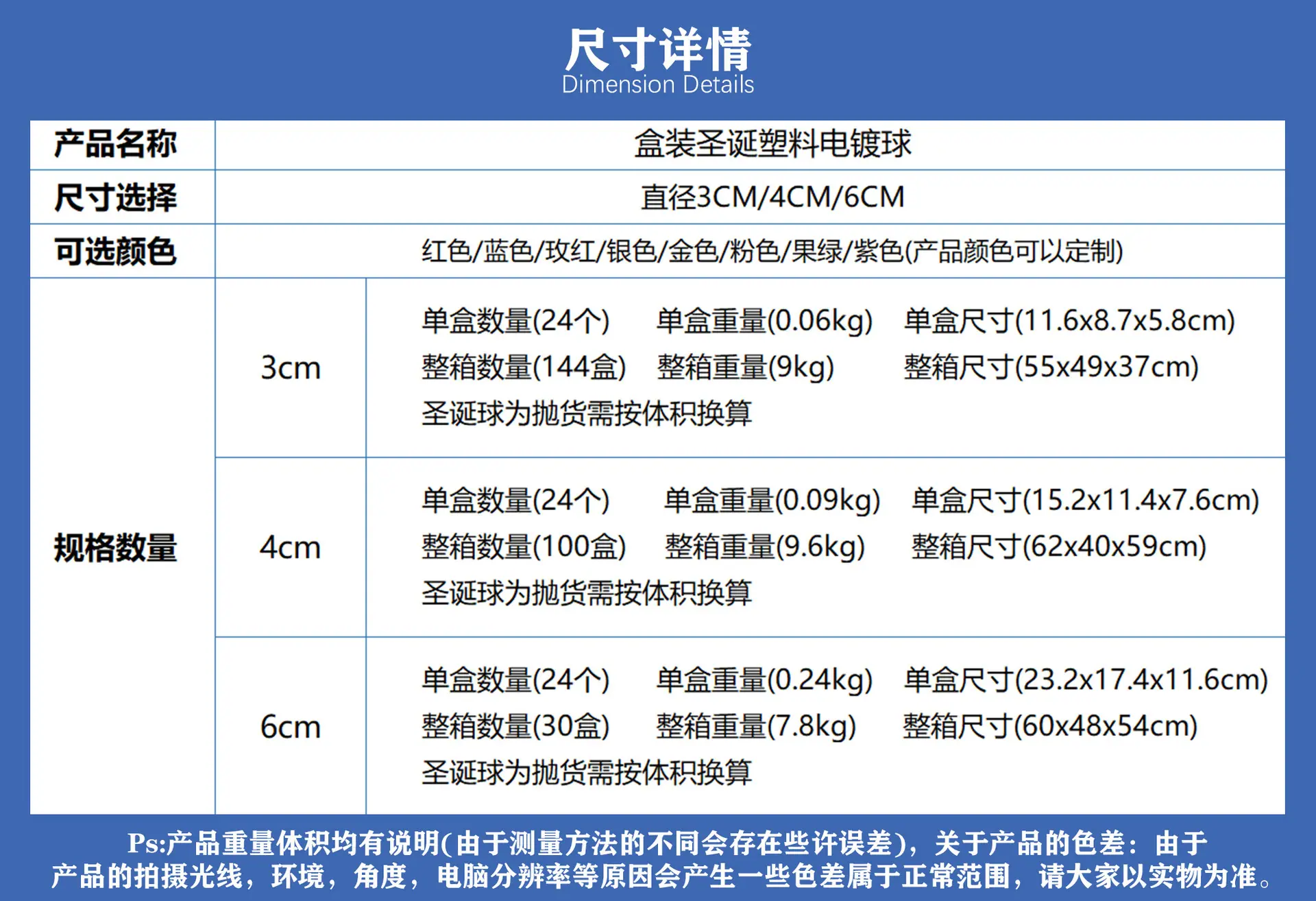 尺寸详情
Dimension Details

| 产品名称 | 盒装圣诞塑料电镀球 | |
|---|---|---|
| 尺寸选择 | 直径3CM/4CM/6CM | |
| 可选颜色 | 红色/蓝色/玫红/银色/金色/粉色/果绿/紫色(产品颜色可以定制) | |
| 规格数量 | 3cm | 单盒数量(24个) 单盒重量(0.06kg) 单盒尺寸(11.6x8.7x5.8cm) 整箱数量(144盒) 整箱重量(9kg) 整箱尺寸(55x49x37cm) 圣诞球为抛货需按体积换算 |
| | 4cm | 单盒数量(24个) 单盒重量(0.09kg) 单盒尺寸(15.2x11.4x7.6cm) 整箱数量(100盒) 整箱重量(9.6kg) 整箱尺寸(62x40x59cm) 圣诞球为抛货需按体积换算 |
| | 6cm | 单盒数量(24个) 单盒重量(0.24kg) 单盒尺寸(23.2x17.4x11.6cm) 整箱数量(30盒) 整箱重量(7.8kg) 整箱尺寸(60x48x54cm) 圣诞球为抛货需按体积换算 |

Ps:产品重量体积均有说明(由于测量方法的不同会存在些许误差)，关于产品的色差：由于产品的拍摄光线，环境，角度，电脑分辨率等原因会产生一些色差属于正常范围，请大家以实物为准。